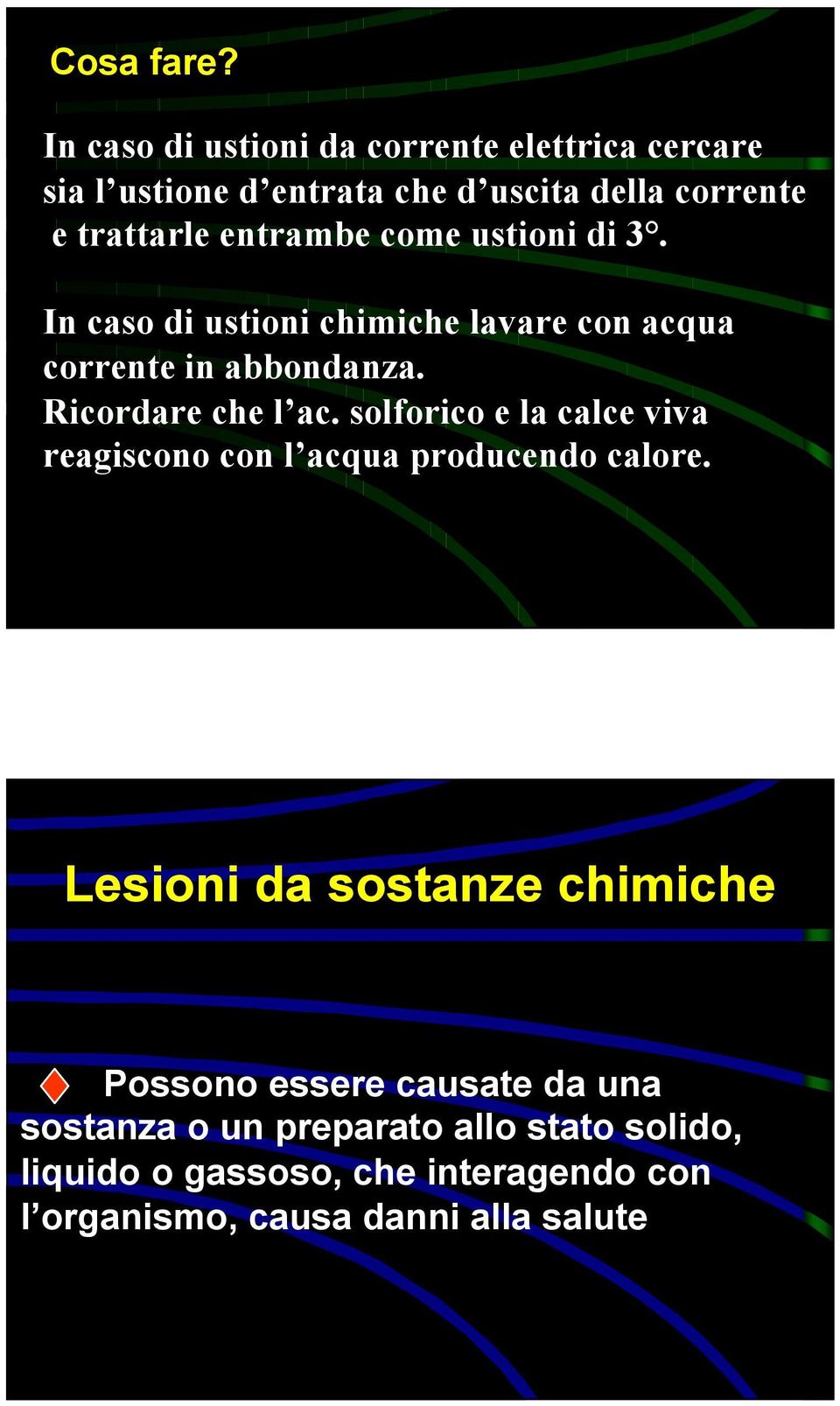 Cosa fare?

In caso di ustioni da corrente elettrica cercare sia l’ustione d’entrata che d’uscita della corrente e trattarle entrambe come ustioni di 3°.

In caso di ustioni chimiche lavare con acqua corrente in abbondanza.
Ricordare che l’ac. solforico e la calce viva reagiscono con l’acqua producendo calore.

Lesioni da sostanze chimiche

Possono essere causate da una sostanza o un preparato allo stato solido, liquido o gassoso, che interagendo con l’organismo, causa danni alla salute